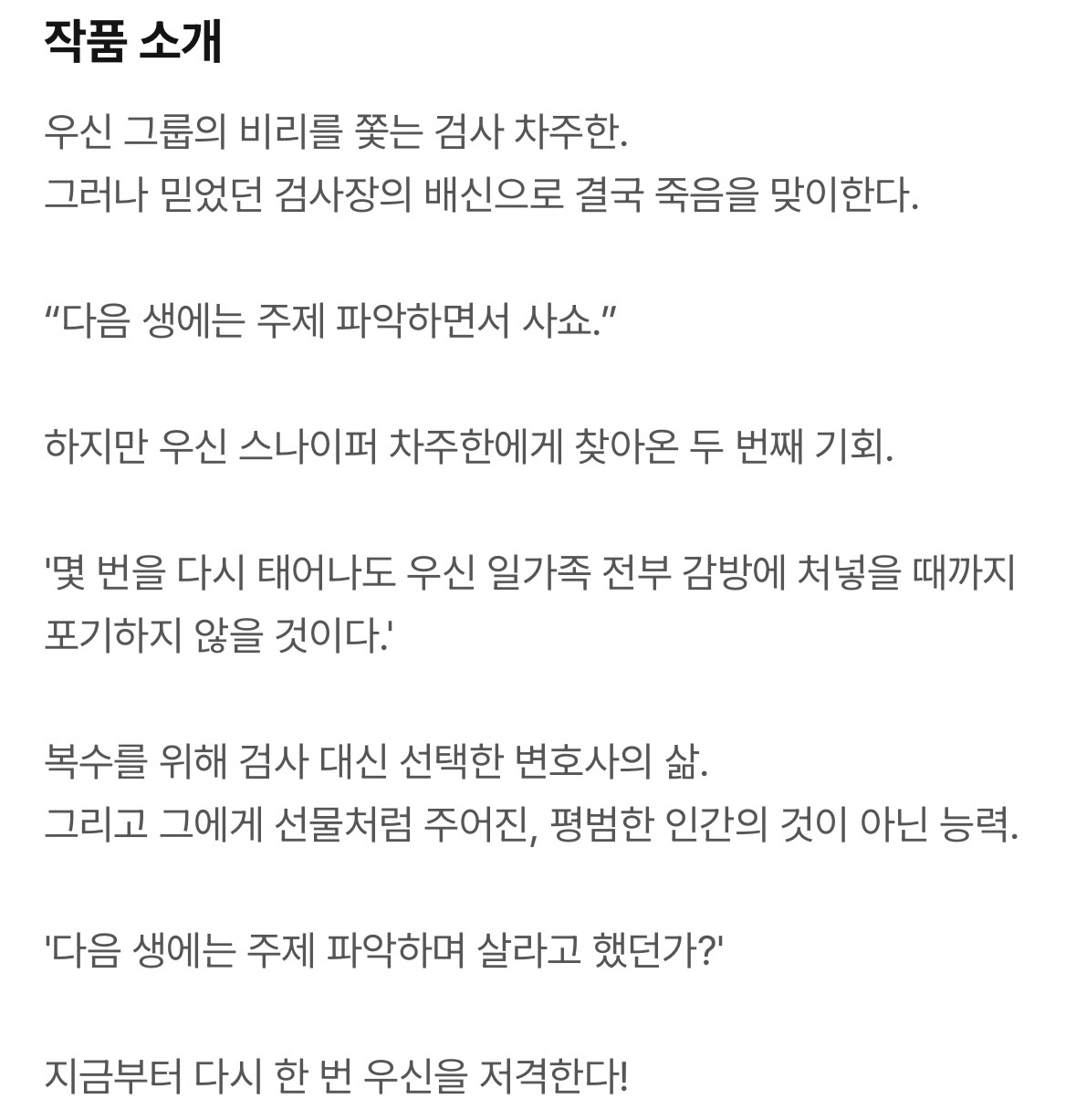 작품 소개

우신 그룹의 비리를 쫓는 검사 차주한.
그러나 믿었던 검사장의 배신으로 결국 죽음을 맞이한다.

“다음 생에는 주제 파악하면서 사쇼.”

하지만 우신 스나이퍼 차주한에게 찾아온 두 번째 기회.

'몇 번을 다시 태어나도 우신 일가족 전부 감방에 처넣을 때까지 포기하지 않을 것이다.'

복수를 위해 검사 대신 선택한 변호사의 삶.
그리고 그에게 선물처럼 주어진, 평범한 인간의 것이 아닌 능력.

'다음 생에는 주제 파악하며 살라고 했던가?'

지금부터 다시 한 번 우신을 저격한다!